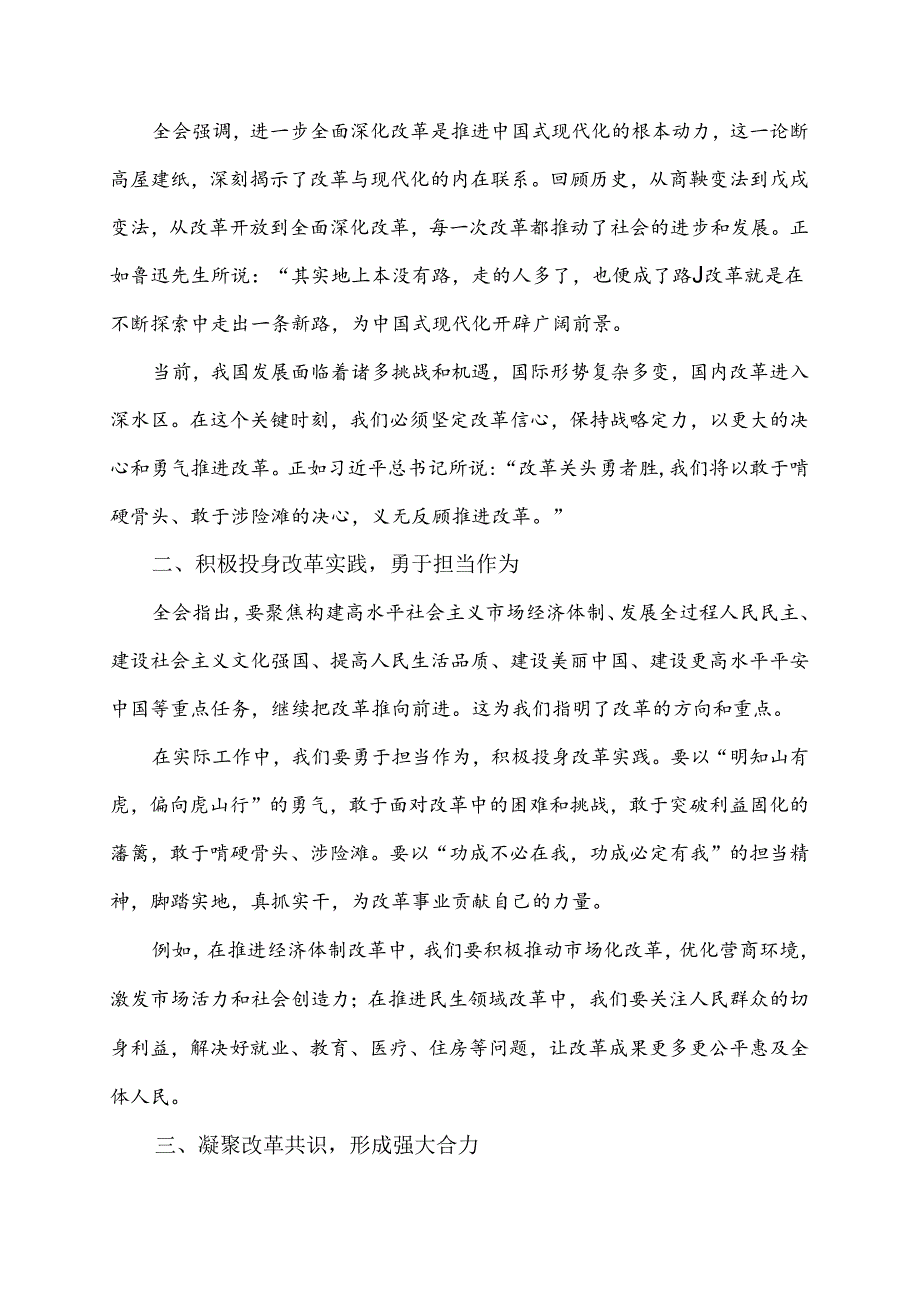 全会强调，进一步全面深化改革是推进中国式现代化的根本动力，这一论断高屋建纸，深刻揭示了改革与现代化的内在联系。回顾历史，从商鞅变法到戊戌变法，从改革开放到全面深化改革，每一次改革都推动了社会的进步和发展。正如鲁迅先生所说：“其实地上本没有路，走的人多了，也便成了路J改革就是在不断探索中走出一条新路，为中国式现代化开辟广阔前景。

当前，我国发展面临着诸多挑战和机遇，国际形势复杂多变，国内改革进入深水区。在这个关键时刻，我们必须坚定改革信心，保持战略定力，以更大的决心和勇气推进改革。正如习近平总书记所说：“改革关头勇者胜，我们将以敢于啃硬骨头、敢于涉险滩的决心，义无反顾推进改革。”

二、积极投身改革实践，勇于担当作为

全会指出，要聚焦构建高水平社会主义市场经济体制、发展全过程人民民主、建设社会主义文化强国、提高人民生活品质、建设美丽中国、建设更高水平平安中国等重点任务，继续把改革推向前进。这为我们指明了改革的方向和重点。

在实际工作中，我们要勇于担当作为，积极投身改革实践。要以“明知山有虎，偏向虎山行”的勇气，敢于面对改革中的困难和挑战，敢于突破利益固化的藩篱，敢于啃硬骨头、涉险滩。要以“功成不必在我，功成必定有我”的担当精神，脚踏实地，真抓实干，为改革事业贡献自己的力量。

例如，在推进经济体制改革中，我们要积极推动市场化改革，优化营商环境，激发市场活力和社会创造力；在推进民生领域改革中，我们要关注人民群众的切身利益，解决好就业、教育、医疗、住房等问题，让改革成果更多更公平惠及全体人民。

三、凝聚改革共识，形成强大合力